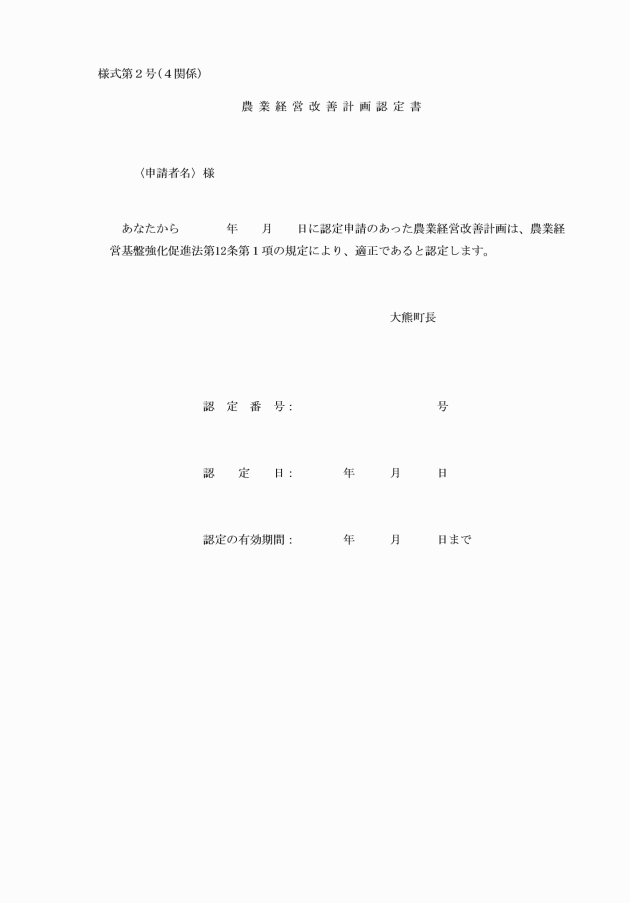 様式第２号（４関係）

農業経営改善計画認定書

〈申請者名〉様

あなたから　　年　月　日に認定申請のあった農業経営改善計画は、農業経営基盤強化促進法第12条第１項の規定により、適正であると認定します。

大熊町長

認定番号：　　号

認定日：　年　月　日

認定の有効期間：　年　月　日まで